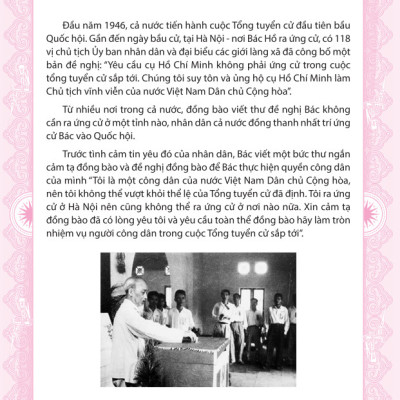 Đầu năm 1946, cả nước tiến hành cuộc Tổng tuyển cử đầu tiên bầu Quốc hội. Gần đến ngày bầu cử, tại Hà Nội - nơi Bác Hồ ra ứng cử, có 118 vị chủ tịch Ủy ban nhân dân và đại biểu các giới làng xã đã công bố một bản đề nghị: "Yêu cầu cụ Hồ Chí Minh không phải ứng cử trong cuộc tổng tuyển cử sắp tới. Chúng tôi suy tôn và ủng hộ cụ Hồ Chí Minh làm Chủ tịch vĩnh viễn của nước Việt Nam Dân chủ Cộng hòa".

Từ nhiều nơi trong cả nước, đồng bào viết thư đề nghị Bác không cần ra ứng cử ở một tỉnh nào, nhân dân cả nước đồng thanh nhất trí ứng cử Bác vào Quốc hội.

Trước tình cảm tin yêu đó của nhân dân, Bác viết một bức thư ngắn cảm tạ đồng bào và đề nghị đồng bào để Bác thực hiện quyền công dân của mình "Tôi là một công dân của nước Việt Nam Dân chủ Cộng hòa, nên tôi không thể vượt khỏi thể lệ của Tổng tuyển cử đã định. Tôi ra ứng cử ở Hà Nội nên cũng không thể ra ứng cử ở nơi nào nữa. Xin cảm tạ đồng bào đã có lòng yêu tôi và yêu cầu toàn thể đồng bào hãy làm tròn nhiệm vụ người công dân trong cuộc Tổng tuyển cử sắp tới".